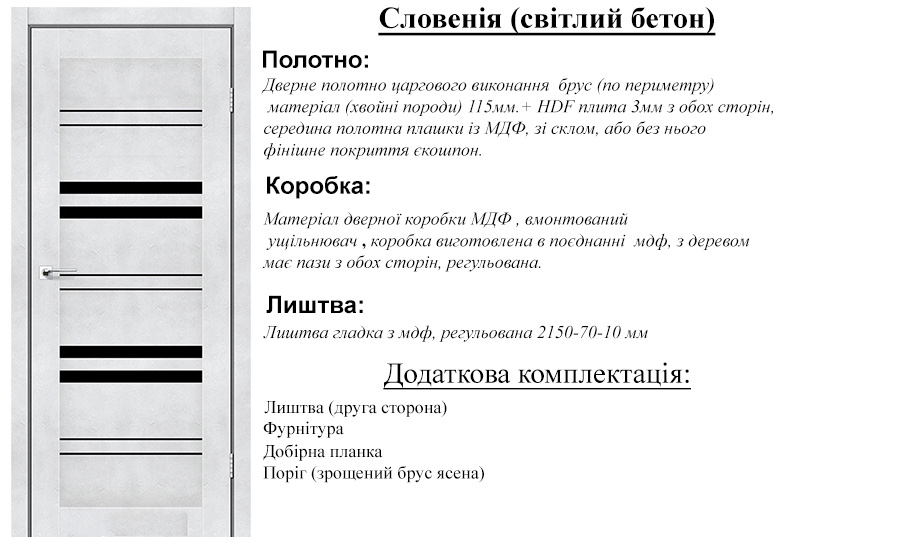 Словенія (світлий бетон)

Полотно:

Дверне полотно царгового виконання брус (по периметру) матеріал (хвойні породи) 115мм.+ HDF плита 3мм з обох сторін, середина полотна плашки із МДФ, зі склом, або без нього фінішне покриття єкошпон.

Коробка:

Матеріал дверної коробки МДФ , вмонтований ущільнювач , коробка виготовлена в поєднанні мдф, з деревом має пази з обох сторін, регульована.

Лиштва:

Лиштва гладка з мдф, регульована 2150-70-10 мм

Додаткова комплектація:

Лиштва (друга сторона)
Фурнітура
Добірна планка
Поріг (зрощений брус ясена)